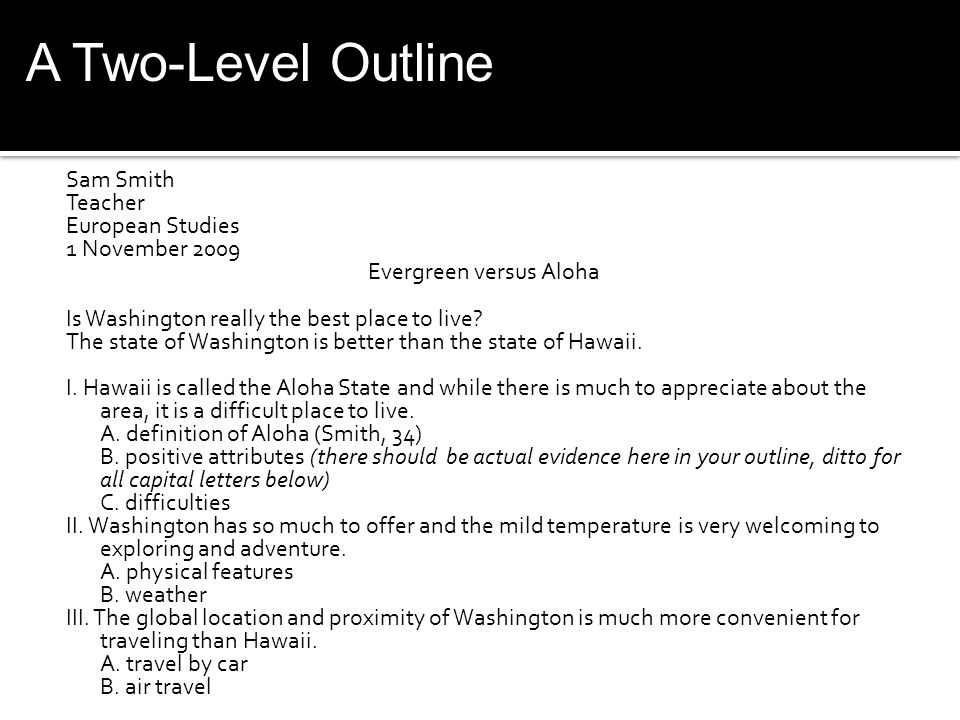 A Two-Level Outline

Sam Smith
Teacher
European Studies
1 November 2009

Evergreen versus Aloha

Is Washington really the best place to live?
The state of Washington is better than the state of Hawaii.

I. Hawaii is called the Aloha State and while there is much to appreciate about the area, it is a difficult place to live.
A. definition of Aloha (Smith, 34)
B. positive attributes (there should be actual evidence here in your outline, ditto for all capital letters below)
C. difficulties
II. Washington has so much to offer and the mild temperature is very welcoming to exploring and adventure.
A. physical features
B. weather
III. The global location and proximity of Washington is much more convenient for traveling than Hawaii.
A. travel by car
B. air travel